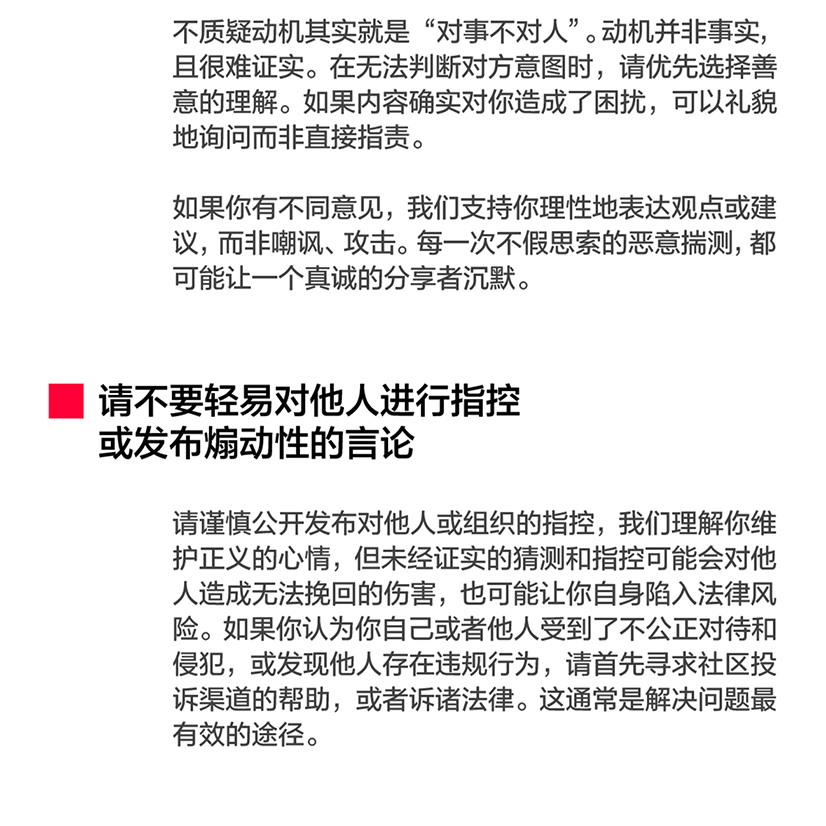 不质疑动机其实就是“对事不对人”。动机并非事实，且很难证实。在无法判断对方意图时，请优先选择善意的理解。如果内容确实对你造成了困扰，可以礼貌地询问而非直接指责。

如果你有不同意见，我们支持你理性地表达观点或建议，而非嘲讽、攻击。每一次不假思索的恶意揣测，都可能让一个真诚的分享者沉默。

请不要轻易对他人进行指控或发布煽动性的言论

请谨慎公开发布对他人或组织的指控，我们理解你维护正义的心情，但未经证实的猜测和指控可能会对他人造成无法挽回的伤害，也可能让你自身陷入法律风险。如果你认为你自己或者他人受到了不公正对待和侵犯，或发现他人存在违规行为，请首先寻求社区投诉渠道的帮助，或者诉诸法律。这通常是解决问题最有效的途径。